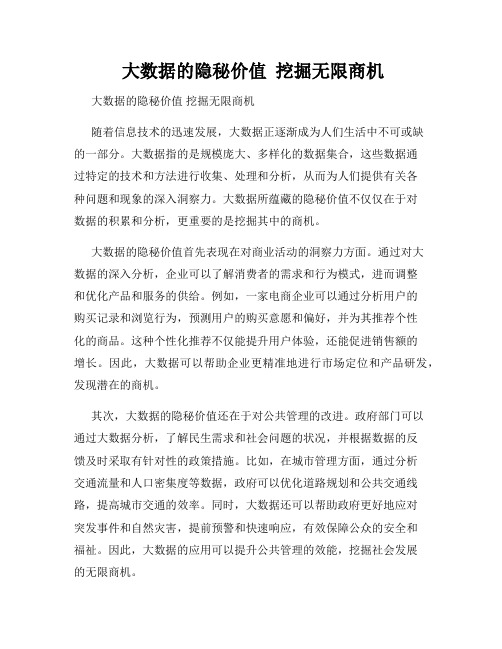 大数据的隐秘价值 挖掘无限商机

大数据的隐秘价值 挖掘无限商机

随着信息技术的迅速发展，大数据正逐渐成为人们生活中不可或缺的一部分。大数据指的是规模庞大、多样化的数据集合，这些数据通过特定的技术和方法进行收集、处理和分析，从而为人们提供有关各种问题和现象的深入洞察力。大数据所蕴藏的隐秘价值不仅仅在于对数据的积累和分析，更重要的是挖掘其中的商机。

大数据的隐秘价值首先表现在对商业活动的洞察力方面。通过对大数据的深入分析，企业可以了解消费者的需求和行为模式，进而调整和优化产品和服务的供给。例如，一家电商企业可以通过分析用户的购买记录和浏览行为，预测用户的购买意愿和偏好，并为其推荐个性化的商品。这种个性化推荐不仅能提升用户体验，还能促进销售额的增长。因此，大数据可以帮助企业更精准地进行市场定位和产品研发，发现潜在的商机。

其次，大数据的隐秘价值还在于对公共管理的改进。政府部门可以通过大数据分析，了解民生需求和社会问题的状况，并根据数据的反馈及时采取有针对性的政策措施。比如，在城市管理方面，通过分析交通流量和人口密集度等数据，政府可以优化道路规划和公共交通线路，提高城市交通的效率。同时，大数据还可以帮助政府更好地应对突发事件和自然灾害，提前预警和快速响应，有效保障公众的安全和福祉。因此，大数据的应用可以提升公共管理的效能，挖掘社会发展的无限商机。